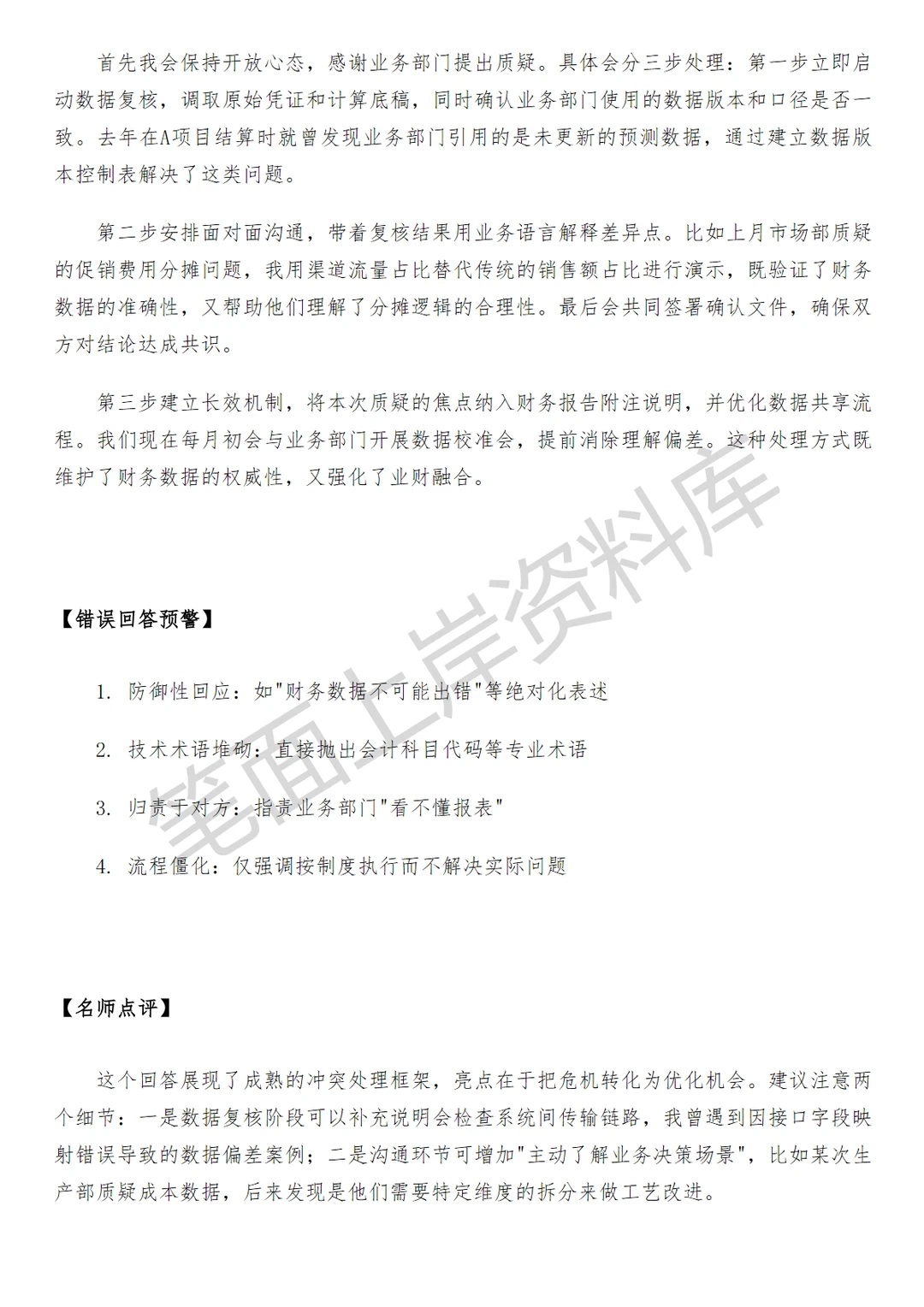 首先我会保持开放心态，感谢业务部门提出质疑。具体会分三步处理：第一步立即启动数据复核，调取原始凭证和计算底稿，同时确认业务部门使用的数据版本和口径是否一致。去年在A项目结算时就曾发现业务部门引用的是未更新的预测数据，通过建立数据版本控制表解决了这类问题。

第二步安排面对面沟通，带着复核结果用业务语言解释差异点。比如上月市场部质疑的促销费用分摊问题，我用渠道流量占比替代传统的销售额占比进行演示，既验证了财务数据的准确性，又帮助他们理解了分摊逻辑的合理性。最后会共同签署确认文件，确保双方对结论达成共识。

第三步建立长效机制，将本次质疑的焦点纳入财务报告附注说明，并优化数据共享流程。我们现在每月初会与业务部门开展数据校准会，提前消除理解偏差。这种处理方式既维护了财务数据的权威性，又强化了业财融合。

笔面上岸资料库

【错误回答预警】

1. 防御性回应：如"财务数据不可能出错"等绝对化表述

2. 技术术语堆砌：直接抛出会计科目代码等专业术语

3. 归责于对方：指责业务部门"看不懂报表"

4. 流程僵化：仅强调按制度执行而不解决实际问题

【名师点评】

这个回答展现了成熟的冲突处理框架，亮点在于把危机转化为优化机会。建议注意两个细节：一是数据复核阶段可以补充说明会检查系统间传输链路，我曾遇到因接口字段映射错误导致的数据偏差案例；二是沟通环节可增加"主动了解业务决策场景"，比如某次生产部质疑成本数据，后来发现是他们需要特定维度的拆分来做工艺改进。